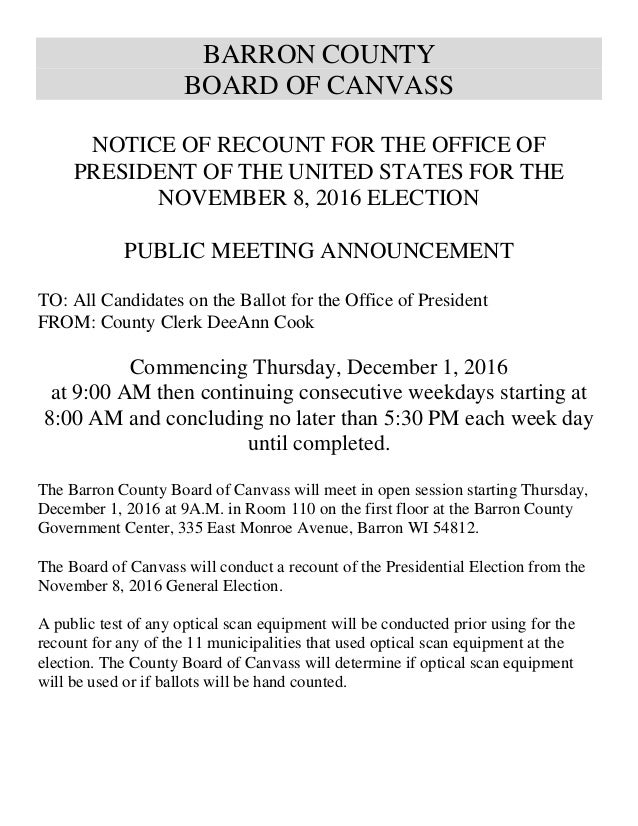 BARRON COUNTY
BOARD OF CANVASS

NOTICE OF RECOUNT FOR THE OFFICE OF PRESIDENT OF THE UNITED STATES FOR THE NOVEMBER 8, 2016 ELECTION

PUBLIC MEETING ANNOUNCEMENT

TO: All Candidates on the Ballot for the Office of President
FROM: County Clerk DeeAnn Cook

Commencing Thursday, December 1, 2016 at 9:00 AM then continuing consecutive weekdays starting at 8:00 AM and concluding no later than 5:30 PM each week day until completed.

The Barron County Board of Canvass will meet in open session starting Thursday, December 1, 2016 at 9A.M. in Room 110 on the first floor at the Barron County Government Center, 335 East Monroe Avenue, Barron WI 54812.

The Board of Canvass will conduct a recount of the Presidential Election from the November 8, 2016 General Election.

A public test of any optical scan equipment will be conducted prior using for the recount for any of the 11 municipalities that used optical scan equipment at the election. The County Board of Canvass will determine if optical scan equipment will be used or if ballots will be hand counted.